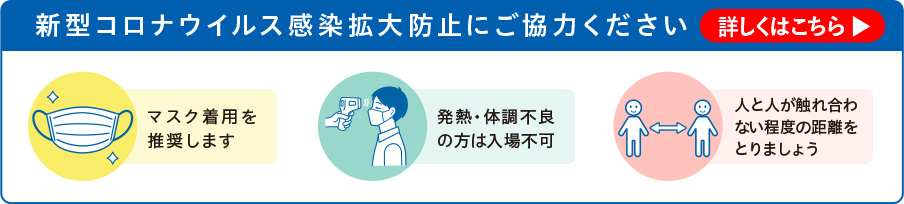 新型コロナウイルス感染拡大防止にご協力ください

詳しくはこちら ▶

マスク着用を推奨します

発熱・体調不良の方は入場不可

人と人が触れ合わない程度の距離をとりましょう